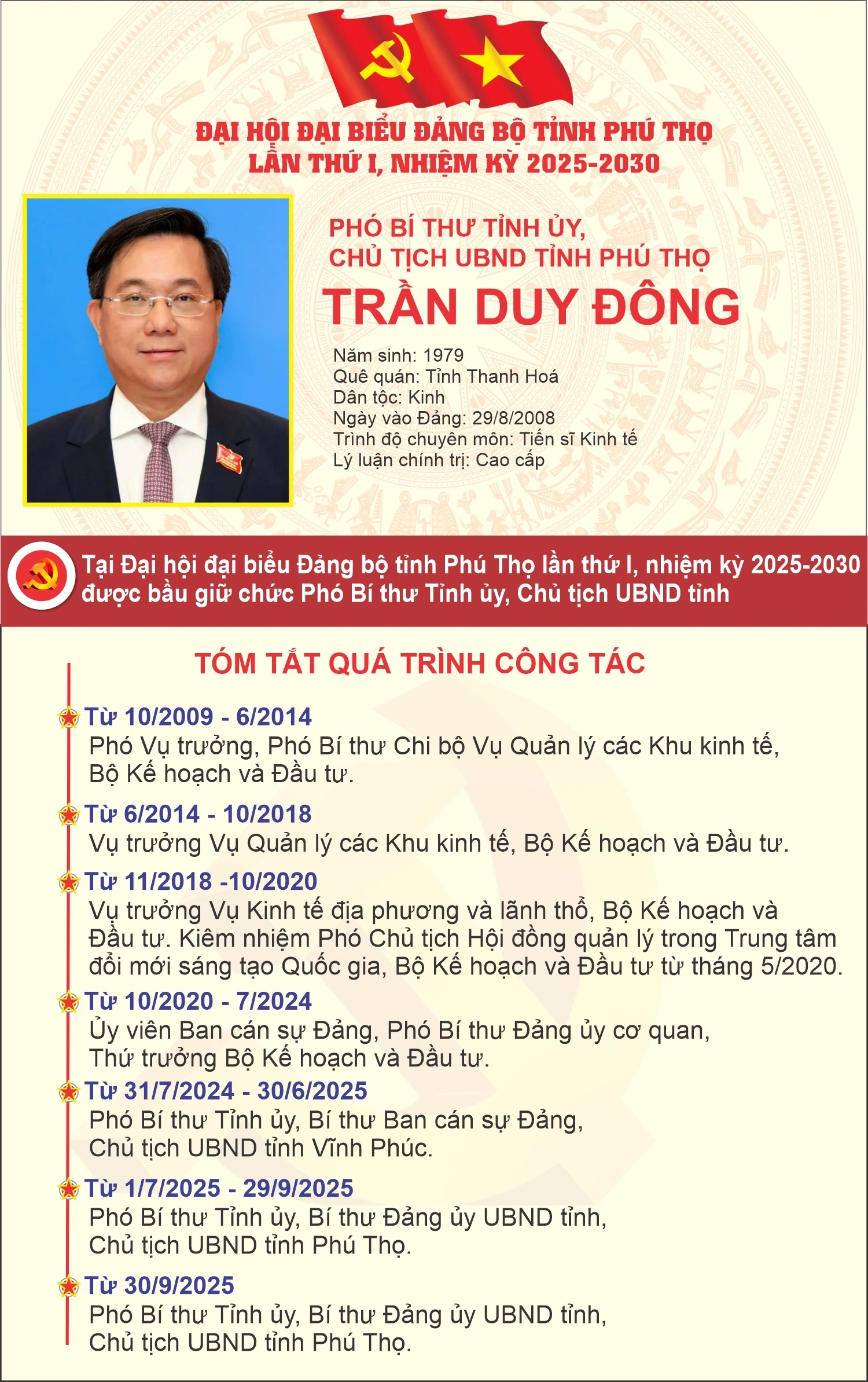 ĐẠI HỘI ĐẠI BIỂU ĐẢNG BỘ TỈNH PHÚ THỌ
LẦN THỨ I, NHIỆM KỲ 2025-2030

PHÓ BÍ THƯ TỈNH ỦY,
CHỦ TỊCH UBND TỈNH PHÚ THỌ
TRẦN DUY ĐÔNG

Năm sinh: 1979
Quê quán: Tỉnh Thanh Hoá
Dân tộc: Kinh
Ngày vào Đảng: 29/8/2008
Trình độ chuyên môn: Tiến sĩ Kinh tế
Lý luận chính trị: Cao cấp

Tại Đại hội đại biểu Đảng bộ tỉnh Phú Thọ lần thứ I, nhiệm kỳ 2025-2030 được bầu giữ chức Phó Bí thư Tỉnh ủy, Chủ tịch UBND tỉnh

TÓM TẮT QUÁ TRÌNH CÔNG TÁC

Từ 10/2009 - 6/2014
Phó Vụ trưởng, Phó Bí thư Chi bộ Vụ Quản lý các Khu kinh tế, Bộ Kế hoạch và Đầu tư.

Từ 6/2014 - 10/2018
Vụ trưởng Vụ Quản lý các Khu kinh tế, Bộ Kế hoạch và Đầu tư.

Từ 11/2018 -10/2020
Vụ trưởng Vụ Kinh tế địa phương và lãnh thổ, Bộ Kế hoạch và Đầu tư. Kiêm nhiệm Phó Chủ tịch Hội đồng quản lý trong Trung tâm đổi mới sáng tạo Quốc gia, Bộ Kế hoạch và Đầu tư từ tháng 5/2020.

Từ 10/2020 - 7/2024
Ủy viên Ban cán sự Đảng, Phó Bí thư Đảng ủy cơ quan, Thứ trưởng Bộ Kế hoạch và Đầu tư.

Từ 31/7/2024 - 30/6/2025
Phó Bí thư Tỉnh ủy, Bí thư Ban cán sự Đảng, Chủ tịch UBND tỉnh Vĩnh Phúc.

Từ 1/7/2025 - 29/9/2025
Phó Bí thư Tỉnh ủy, Bí thư Đảng ủy UBND tỉnh, Chủ tịch UBND tỉnh Phú Thọ.

Từ 30/9/2025
Phó Bí thư Tỉnh ủy, Bí thư Đảng ủy UBND tỉnh, Chủ tịch UBND tỉnh Phú Thọ.